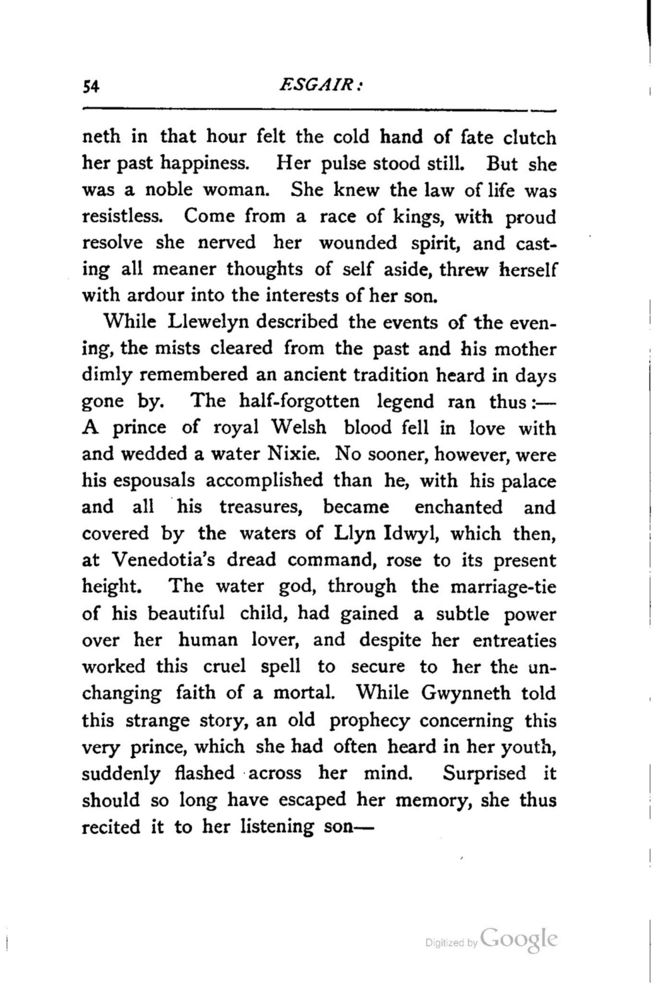 54 ESGAIR:

neth in that hour felt the cold hand of fate clutch her past happiness. Her pulse stood still. But she was a noble woman. She knew the law of life was resistless. Come from a race of kings, with proud resolve she nerved her wounded spirit, and casting all meaner thoughts of self aside, threw herself with ardour into the interests of her son.

While Llewelyn described the events of the evening, the mists cleared from the past and his mother dimly remembered an ancient tradition heard in days gone by. The half-forgotten legend ran thus:— A prince of royal Welsh blood fell in love with and wedded a water Nixie. No sooner, however, were his espousals accomplished than he, with his palace and all his treasures, became enchanted and covered by the waters of Llyn Idwyl, which then, at Venedotia's dread command, rose to its present height. The water god, through the marriage-tie of his beautiful child, had gained a subtle power over her human lover, and despite her entreaties worked this cruel spell to secure to her the unchanging faith of a mortal. While Gwynneth told this strange story, an old prophecy concerning this very prince, which she had often heard in her youth, suddenly flashed across her mind. Surprised it should so long have escaped her memory, she thus recited it to her listening son—

Digitized by Google